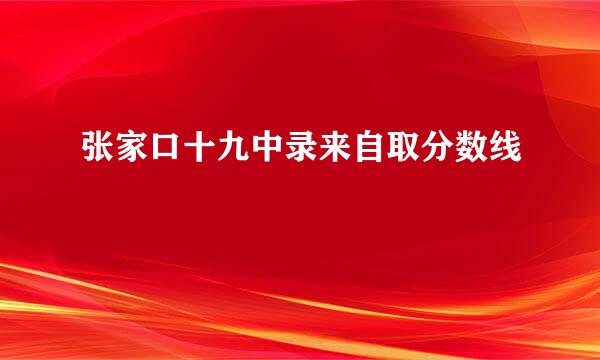 张家口十九中录来自取分数线